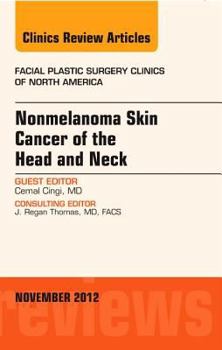 Clinics Review Articles

FACIAL PLASTIC SURGERY CLINICS OF NORTH AMERICA

Nonmelanoma Skin Cancer of the Head and Neck

GUEST EDITOR
Cemal Cingi, MD

CONSULTING EDITOR
J. Regan Thomas, MD, FACS

NOVEMBER 2012

reviews